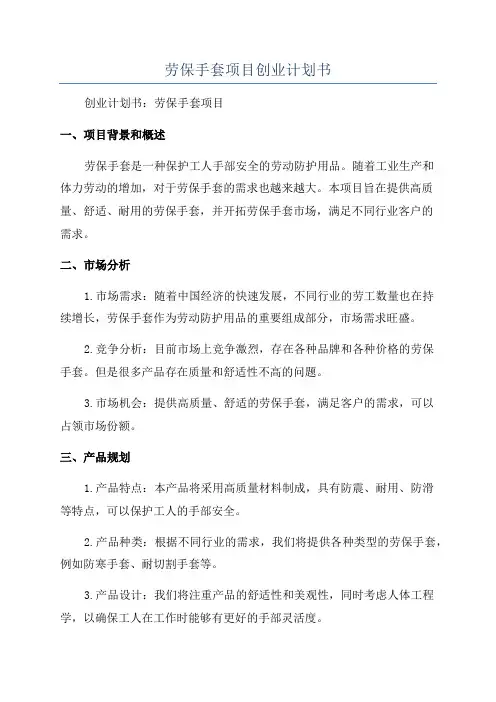 劳保手套项目创业计划书

创业计划书：劳保手套项目

一、项目背景和概述

劳保手套是一种保护工人手部安全的劳动防护用品。随着工业生产和体力劳动的增加，对于劳保手套的需求也越来越大。本项目旨在提供高质量、舒适、耐用的劳保手套，并开拓劳保手套市场，满足不同行业客户的需求。

二、市场分析

1.市场需求：随着中国经济的快速发展，不同行业的劳工数量也在持续增长，劳保手套作为劳动防护用品的重要组成部分，市场需求旺盛。

2.竞争分析：目前市场上竞争激烈，存在各种品牌和各种价格的劳保手套。但是很多产品存在质量和舒适性不高的问题。

3.市场机会：提供高质量、舒适的劳保手套，满足客户的需求，可以占领市场份额。

三、产品规划

1.产品特点：本产品将采用高质量材料制成，具有防震、耐用、防滑等特点，可以保护工人的手部安全。

2.产品种类：根据不同行业的需求，我们将提供各种类型的劳保手套，例如防寒手套、耐切割手套等。

3.产品设计：我们将注重产品的舒适性和美观性，同时考虑人体工程学，以确保工人在工作时能够有更好的手部灵活度。